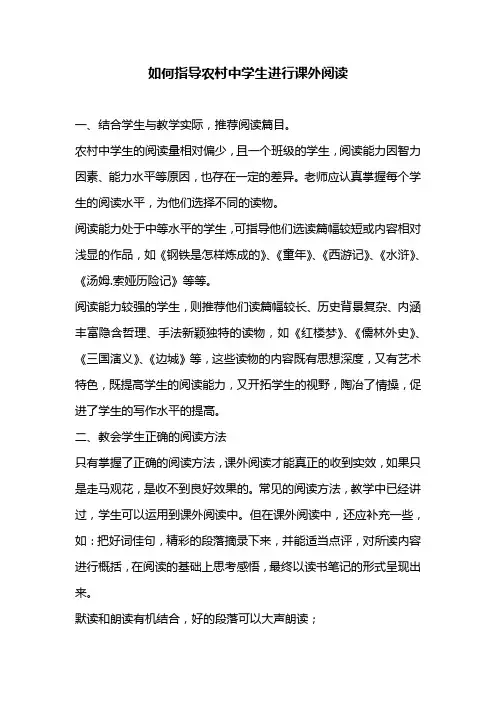 如何指导农村中学生进行课外阅读

一、结合学生与教学实际，推荐阅读篇目。

农村中学生的阅读量相对偏少，且一个班级的学生，阅读能力因智力因素、能力水平等原因，也存在一定的差异。老师应认真掌握每个学生的阅读水平，为他们选择不同的读物。

阅读能力处于中等水平的学生，可指导他们选读篇幅较短或内容相对浅显的作品，如《钢铁是怎样炼成的》、《童年》、《西游记》、《水浒》、《汤姆.索娅历险记》等等。

阅读能力较强的学生，则推荐他们读篇幅较长、历史背景复杂、内涵丰富隐含哲理、手法新颖独特的读物，如《红楼梦》、《儒林外史》、《三国演义》、《边城》等，这些读物的内容既有思想深度，又有艺术特色，既提高学生的阅读能力，又开拓学生的视野，陶冶了情操，促进了学生的写作水平的提高。

二、教会学生正确的阅读方法

只有掌握了正确的阅读方法，课外阅读才能真正的收到实效，如果只是走马观花，是收不到良好效果的。常见的阅读方法，教学中已经讲过，学生可以运用到课外阅读中。但在课外阅读中，还应补充一些，如：把好词佳句，精彩的段落摘录下来，并能适当点评，对所读内容进行概括，在阅读的基础上思考感悟，最终以读书笔记的形式呈现出来。

默读和朗读有机结合，好的段落可以大声朗读；